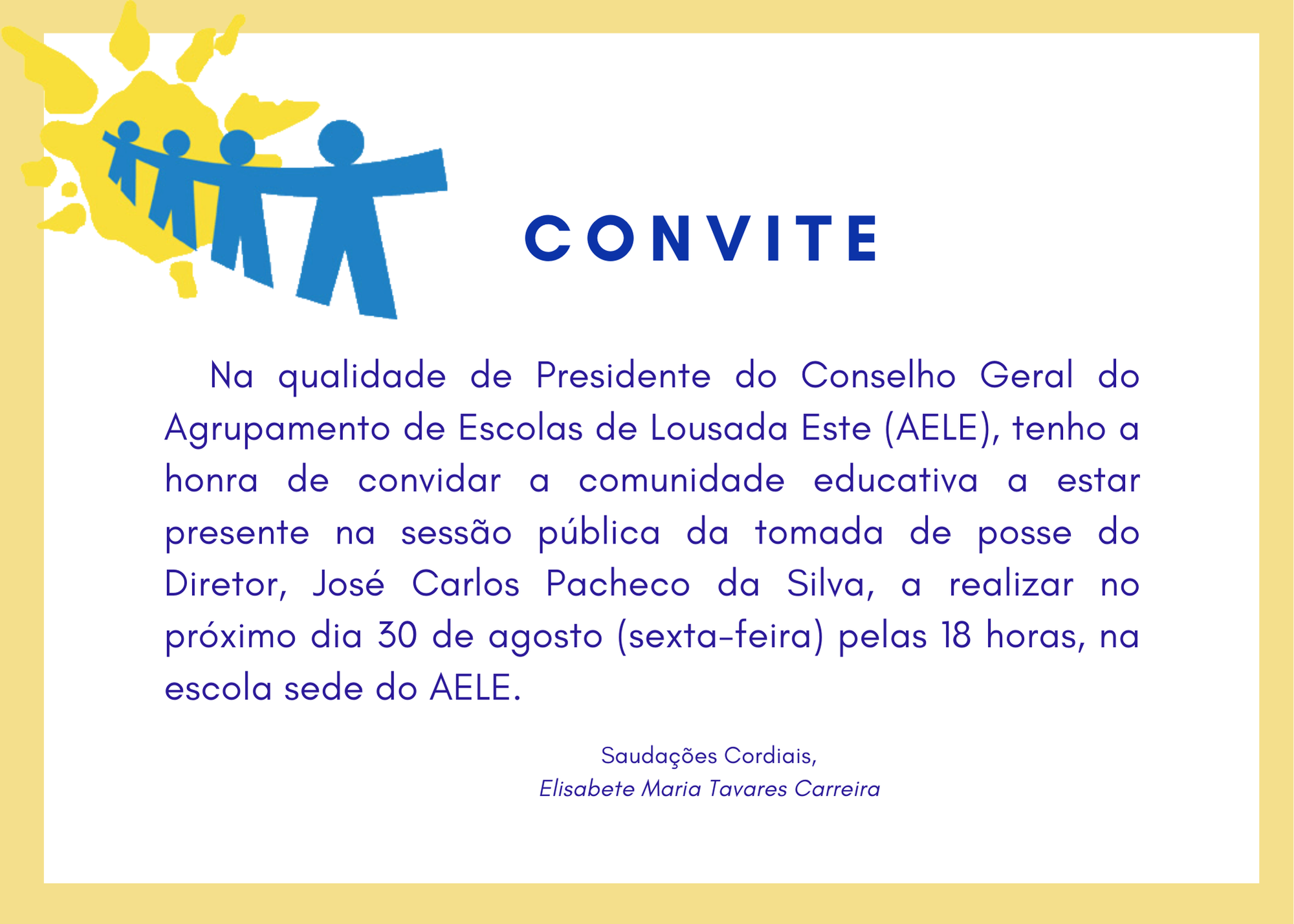 CONVITE

Na qualidade de Presidente do Conselho Geral do Agrupamento de Escolas de Lousada Este (AELE), tenho a honra de convidar a comunidade educativa a estar presente na sessão pública da tomada de posse do Diretor, José Carlos Pacheco da Silva, a realizar no próximo dia 30 de agosto (sexta-feira) pelas 18 horas, na escola sede do AELE.

Saudações Cordiais,
Elisabete Maria Tavares Carreira